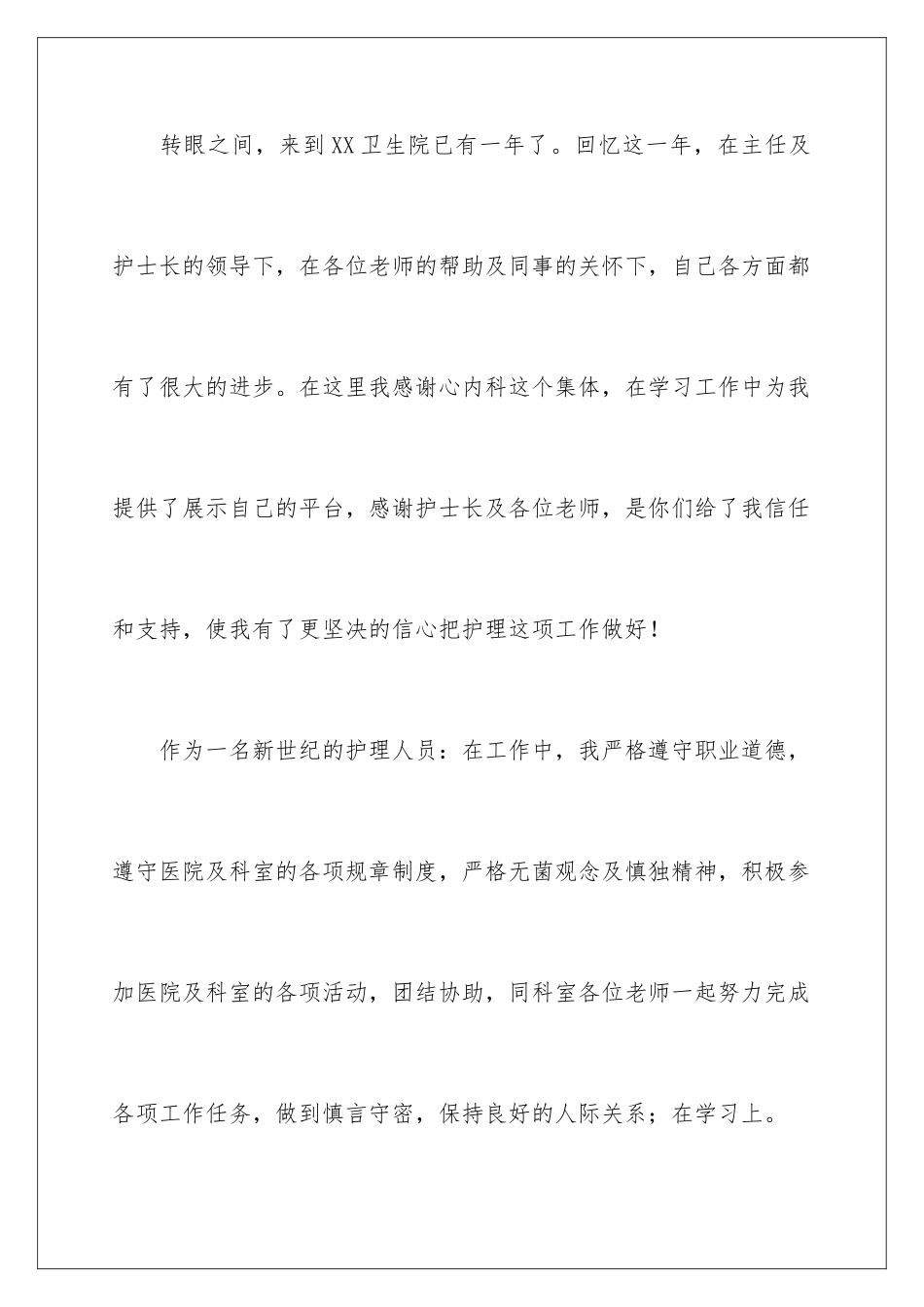 转眼之间，来到XX卫生院已有一年了。回忆这一年，在主任及护士长的领导下，在各位老师的帮助及同事的关怀下，自己各方面都有了很大的进步。在这里我感谢心内科这个集体，在学习工作中为我提供了展示自己的平台，感谢护士长及各位老师，是你们给了我信任和支持，使我有了更坚决的信心把护理这项工作做好！

作为一名新世纪的护理人员：在工作中，我严格遵守职业道德，遵守医院及科室的各项规章制度，严格无菌观念及慎独精神，积极参加医院及科室的各项活动，团结协助，同科室各位老师一起努力完成各项工作任务，做到慎言守密，保持良好的人际关系；在学习上。